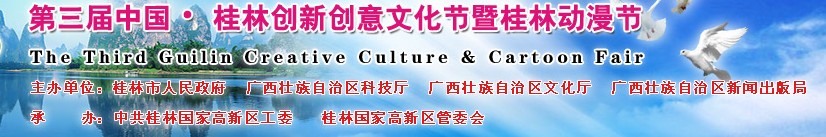 第三届中国 · 桂林创新创意文化节暨桂林动漫节

The Third Guilin Creative Culture & Cartoon Fair

主办单位：桂林市人民政府　广西壮族自治区科技厅　广西壮族自治区文化厅　广西壮族自治区新闻出版局

承　　办：中共桂林国家高新区工委　　桂林国家高新区管委会